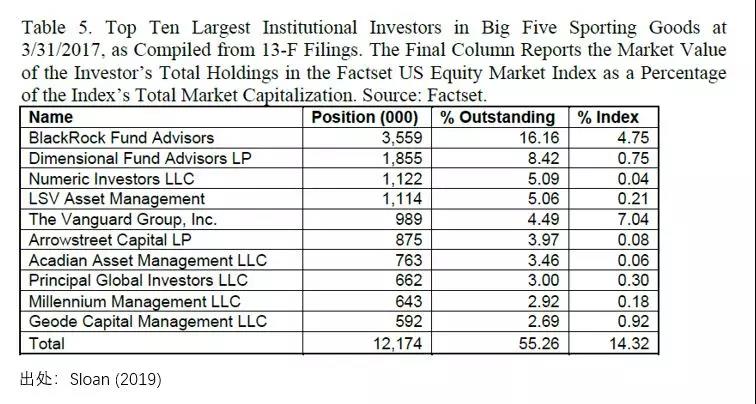 Table 5. Top Ten Largest Institutional Investors in Big Five Sporting Goods at 3/31/2017, as Compiled from 13-F Filings. The Final Column Reports the Market Value of the Investor's Total Holdings in the Factset US Equity Market Index as a Percentage of the Index's Total Market Capitalization. Source: Factset.

| Name | Position (000) | % Outstanding | % Index |
|---|---|---|---|
| BlackRock Fund Advisors | 3,559 | 16.16 | 4.75 |
| Dimensional Fund Advisors LP | 1,855 | 8.42 | 0.75 |
| Numeric Investors LLC | 1,122 | 5.09 | 0.04 |
| LSV Asset Management | 1,114 | 5.06 | 0.21 |
| The Vanguard Group, Inc. | 989 | 4.49 | 7.04 |
| Arrowstreet Capital LP | 875 | 3.97 | 0.08 |
| Acadian Asset Management LLC | 763 | 3.46 | 0.06 |
| Principal Global Investors LLC | 662 | 3.00 | 0.30 |
| Millennium Management LLC | 643 | 2.92 | 0.18 |
| Geode Capital Management LLC | 592 | 2.69 | 0.92 |
| Total | 12,174 | 55.26 | 14.32 |

出处：Sloan (2019)